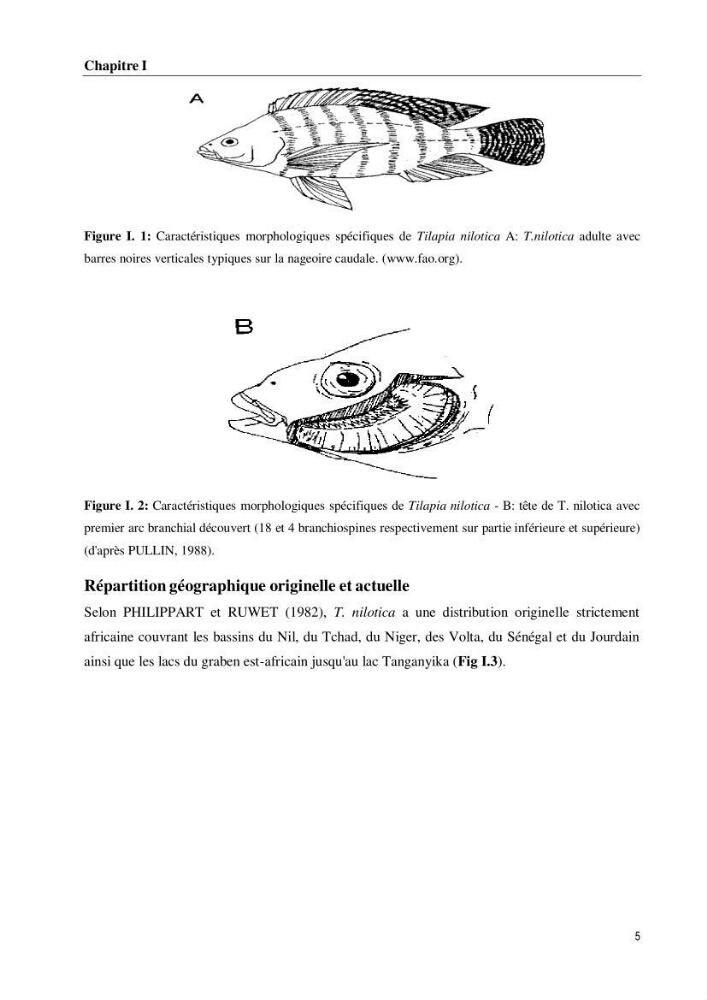 Chapitre I

A

Figure I. 1: Caractéristiques morphologiques spécifiques de Tilapia nilotica A: T.nilotica adulte avec barres noires verticales typiques sur la nageoire caudale. (www.fao.org).

B

Figure I. 2: Caractéristiques morphologiques spécifiques de Tilapia nilotica - B: tête de T. nilotica avec premier arc branchial découvert (18 et 4 branchiospines respectivement sur partie inférieure et supérieure) (d'après PULLIN, 1988).

Répartition géographique originelle et actuelle

Selon PHILIPPART et RUWET (1982), T. nilotica a une distribution originelle strictement africaine couvrant les bassins du Nil, du Tchad, du Niger, des Volta, du Sénégal et du Jourdain ainsi que les lacs du graben est-africain jusqu'au lac Tanganyika (Fig I.3).

5